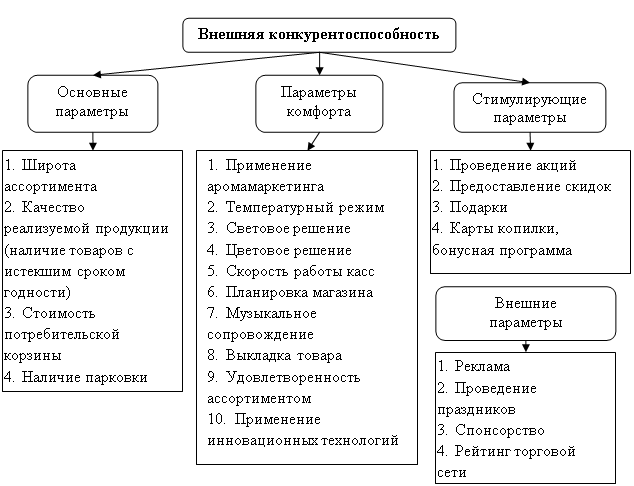 Внешняя конкурентоспособность

Основные параметры

1. Широта ассортимента
2. Качество реализуемой продукции (наличие товаров с истекшим сроком годности)
3. Стоимость потребительской корзины
4. Наличие парковки

Параметры комфорта

1. Применение аромамаркетинга
2. Температурный режим
3. Световое решение
4. Цветовое решение
5. Скорость работы касс
6. Планировка магазина
7. Музыкальное сопровождение
8. Выкладка товара
9. Удовлетворенность ассортиментом
10. Применение инновационных технологий

Стимулирующие параметры

1. Проведение акций
2. Предоставление скидок
3. Подарки
4. Карты копилки, бонусная программа

Внешние параметры

1. Реклама
2. Проведение праздников
3. Спонсорство
4. Рейтинг торговой сети